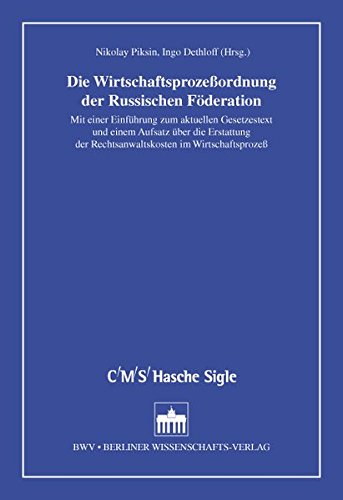 Nikolay Piksin, Ingo Dethloff (Hrsg.)

Die Wirtschaftsprozeßordnung der Russischen Föderation

Mit einer Einführung zum aktuellen Gesetzestext und einem Aufsatz über die Erstattung der Rechtsanwaltskosten im Wirtschaftsprozeß

C/M/S/ Hasche Sigle

BWV • BERLINER WISSENSCHAFTS-VERLAG